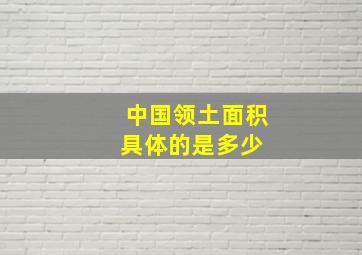 中国领土面积
具体的是多少